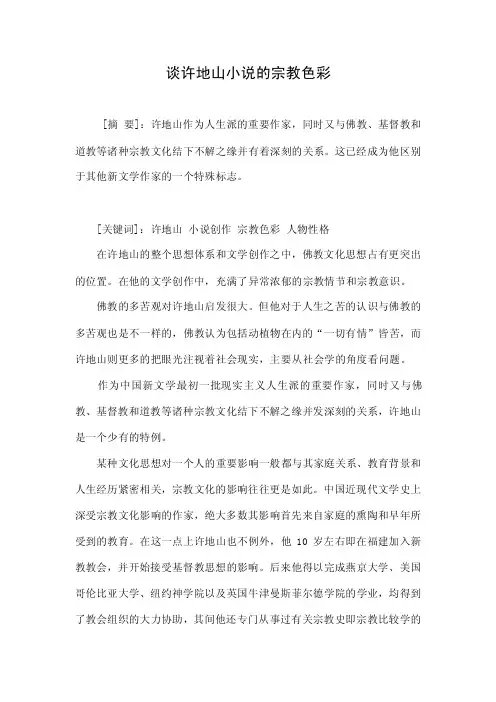 谈许地山小说的宗教色彩

[摘 要]：许地山作为人生派的重要作家，同时又与佛教、基督教和道教等诸种宗教文化结下不解之缘并有着深刻的关系。这已经成为他区别于其他新文学作家的一个特殊标志。

[关键词]：许地山 小说创作 宗教色彩 人物性格

在许地山的整个思想体系和文学创作之中，佛教文化思想占有更突出的位置。在他的文学创作中，充满了异常浓郁的宗教情节和宗教意识。

佛教的多苦观对许地山启发很大。但他对于人生之苦的认识与佛教的多苦观也是不一样的，佛教认为包括动植物在内的“一切有情”皆苦，而许地山则更多的把眼光注视着社会现实，主要从社会学的角度看问题。

作为中国新文学最初一批现实主义人生派的重要作家，同时又与佛教、基督教和道教等诸种宗教文化结下不解之缘并发深刻的关系，许地山是一个少有的特例。

某种文化思想对一个人的重要影响一般都与其家庭关系、教育背景和人生经历紧密相关，宗教文化的影响往往更是如此。中国近现代文学史上深受宗教文化影响的作家，绝大多数其影响首先来自家庭的熏陶和早年所受到的教育。在这一点上许地山也不例外，他 10 岁左右即在福建加入新教教会，并开始接受基督教思想的影响。后来他得以完成燕京大学、美国哥伦比亚大学、纽约神学院以及英国牛津曼斯菲尔德学院的学业，均得到了教会组织的大力协助，其间他还专门从事过有关宗教史即宗教比较学的